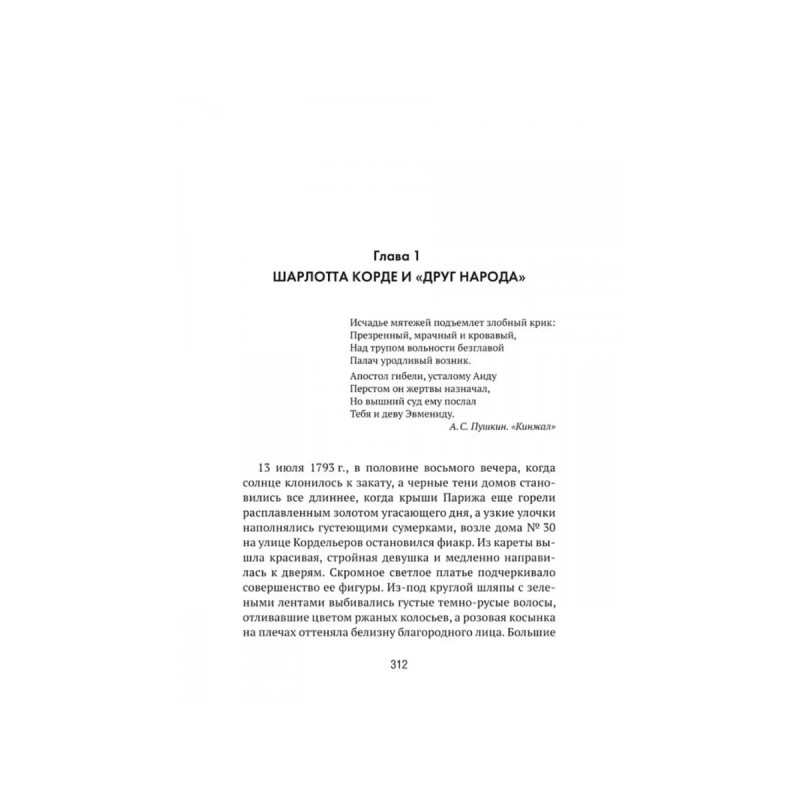 Глава 1
ШАРЛОТТА КОРДЕ И «ДРУГ НАРОДА»

Исчадье мятежей подъемлет злобный крик:
Презренный, мрачный и кровавый,
Над трупом вольности безглавой
Палач уродливый возник.
Апостол гибели, усталому Аиду
Перстом он жертвы назначал,
Но вышний суд ему послал
Тебя и деву Эвмениду.
А. С. Пушкин. «Кинжал»

13 июля 1793 г., в половине восьмого вечера, когда солнце клонилось к закату, а черные тени домов становились все длиннее, когда крыши Парижа еще горели расплавленным золотом угасающего дня, а узкие улочки наполнялись густеющими сумерками, возле дома № 30 на улице Кордельеров остановился фиакр. Из кареты вышла красивая, стройная девушка и медленно направилась к дверям. Скромное светлое платье подчеркивало совершенство ее фигуры. Из-под круглой шляпы с зелеными лентами выбивались густые темно-русые волосы, отливавшие цветом ржаных колосьев, а розовая косынка на плечах оттеняла белизну благородного лица. Большие

312